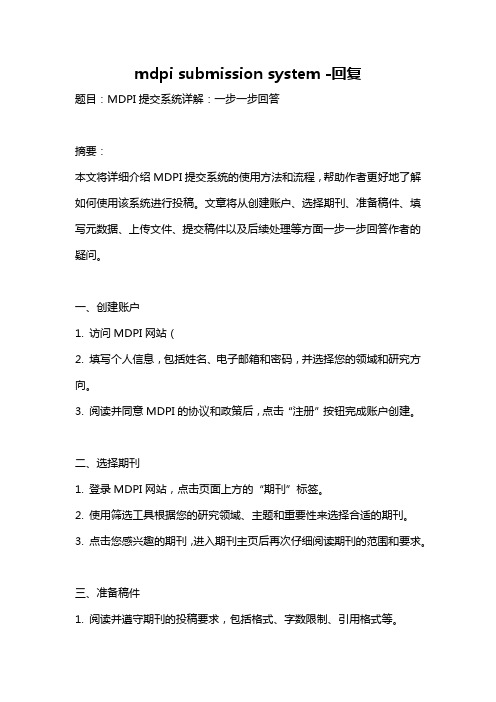 mdpi submission system -回复

题目：MDPI 提交系统详解：一步一步回答

摘要：

本文将详细介绍 MDPI 提交系统的使用方法和流程，帮助作者更好地了解如何使用该系统进行投稿。文章将从创建账户、选择期刊、准备稿件、填写元数据、上传文件、提交稿件以及后续处理等方面一步一步回答作者的疑问。

一、创建账户

1. 访问 MDPI 网站（

2. 填写个人信息，包括姓名、电子邮箱和密码，并选择您的领域和研究方向。

3. 阅读并同意 MDPI 的协议和政策后，点击“注册”按钮完成账户创建。

二、选择期刊

1. 登录 MDPI 网站，点击页面上方的“期刊”标签。

2. 使用筛选工具根据您的研究领域、主题和重要性来选择合适的期刊。

3. 点击您感兴趣的期刊，进入期刊主页后再次仔细阅读期刊的范围和要求。

三、准备稿件

1. 阅读并遵守期刊的投稿要求，包括格式、字数限制、引用格式等。